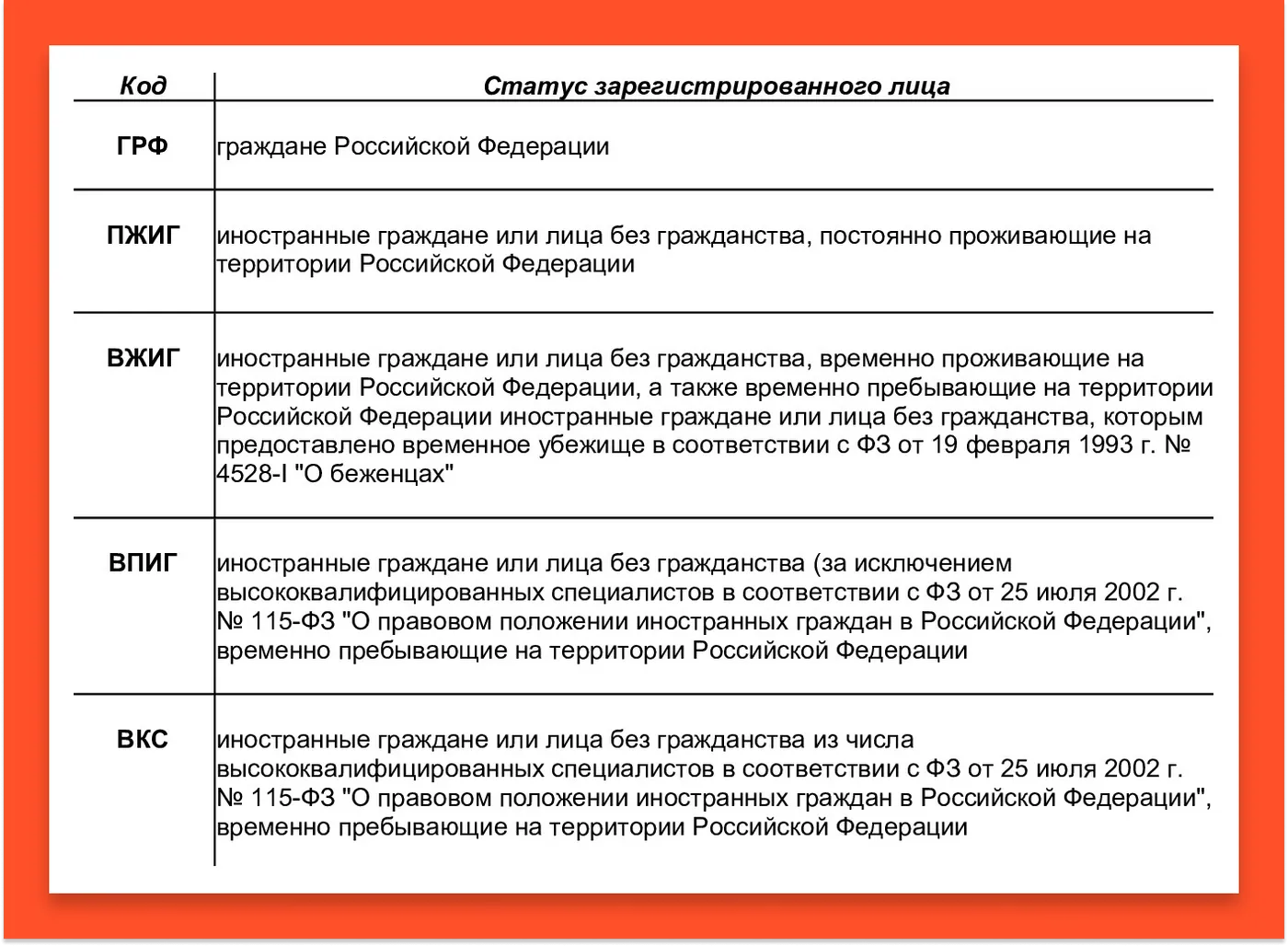 | Код | Статус зарегистрированного лица |
|---|---|
| ГРФ | граждане Российской Федерации |
| ПЖИГ | иностранные граждане или лица без гражданства, постоянно проживающие на территории Российской Федерации |
| ВЖИГ | иностранные граждане или лица без гражданства, временно проживающие на территории Российской Федерации, а также временно пребывающие на территории Российской Федерации иностранные граждане или лица без гражданства, которым предоставлено временное убежище в соответствии с ФЗ от 19 февраля 1993 г. № 4528-I "О беженцах" |
| ВПИГ | иностранные граждане или лица без гражданства (за исключением высококвалифицированных специалистов в соответствии с ФЗ от 25 июля 2002 г. № 115-ФЗ "О правовом положении иностранных граждан в Российской Федерации", временно пребывающие на территории Российской Федерации |
| ВКС | иностранные граждане или лица без гражданства из числа высококвалифицированных специалистов в соответствии с ФЗ от 25 июля 2002 г. № 115-ФЗ "О правовом положении иностранных граждан в Российской Федерации", временно пребывающие на территории Российской Федерации |